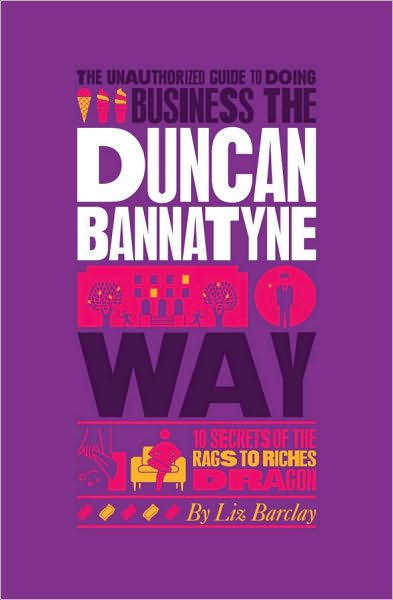 THE UNAUTHORIZED GUIDE TO DOING BUSINESS THE DUNCAN BANNATYNE WAY

10 SECRETS OF THE RAGS TO RICHES DRAGON

By Liz Barclay